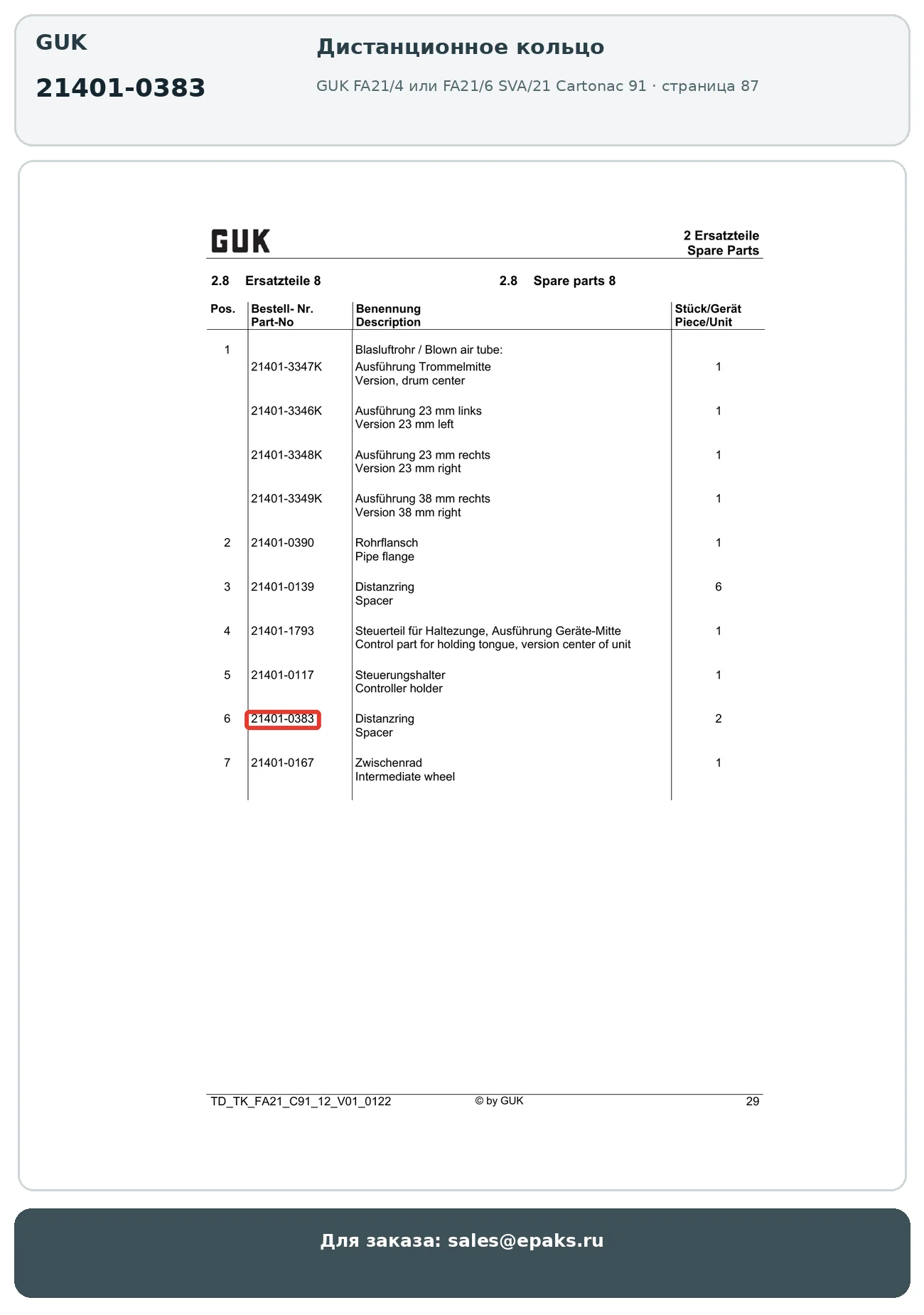 GUK

21401-0383

Дистанционное кольцо

GUK FA21/4 или FA21/6 SVA/21 Cartonac 91 · страница 87

GUK

2 Ersatzteile
Spare Parts

2.8 Ersatzteile 8

2.8 Spare parts 8

| Pos. | Bestell- Nr. Part-No | Benennung Description | Stück/Gerät Piece/Unit |
|---|---|---|---|
| 1 | | Blasluftrohr / Blown air tube: | |
| | 21401-3347K | Ausführung Trommelmitte Version, drum center | 1 |
| | 21401-3346K | Ausführung 23 mm links Version 23 mm left | 1 |
| | 21401-3348K | Ausführung 23 mm rechts Version 23 mm right | 1 |
| | 21401-3349K | Ausführung 38 mm rechts Version 38 mm right | 1 |
| 2 | 21401-0390 | Rohrflansch Pipe flange | 1 |
| 3 | 21401-0139 | Distanzring Spacer | 6 |
| 4 | 21401-1793 | Steuerteil für Haltezunge, Ausführung Geräte-Mitte Control part for holding tongue, version center of unit | 1 |
| 5 | 21401-0117 | Steuerungshalter Controller holder | 1 |
| 6 | 21401-0383 | Distanzring Spacer | 2 |
| 7 | 21401-0167 | Zwischenrad Intermediate wheel | 1 |

TD_TK_FA21_C91_12_V01_0122 © by GUK 29

Для заказа: sales@epaks.ru